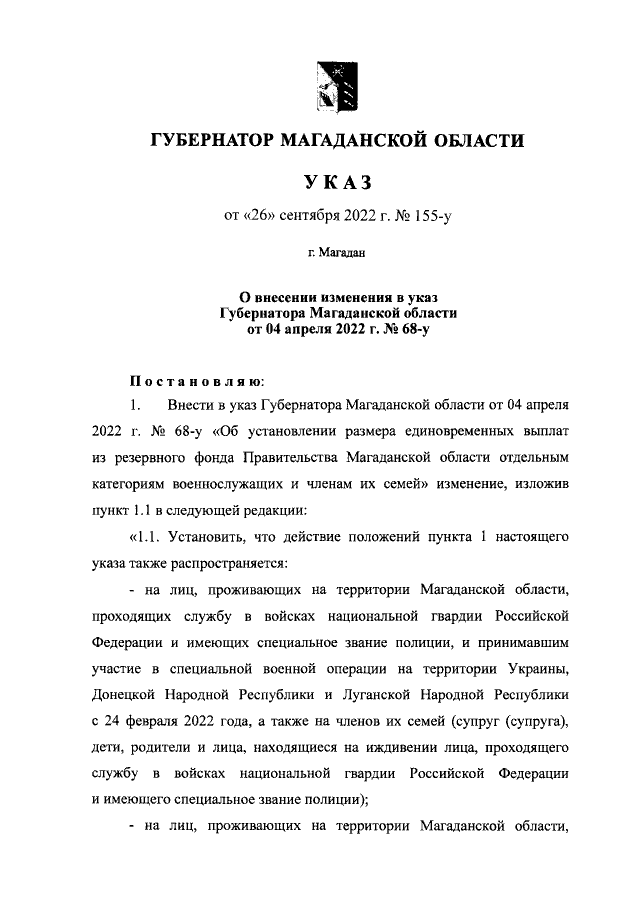 ГУБЕРНАТОР МАГАДАНСКОЙ ОБЛАСТИ

УКАЗ

от «26» сентября 2022 г. № 155-у

г. Магадан

О внесении изменения в указ Губернатора Магаданской области от 04 апреля 2022 г. № 68-у

Постановляю:

1. Внести в указ Губернатора Магаданской области от 04 апреля 2022 г. № 68-у «Об установлении размера единовременных выплат из резервного фонда Правительства Магаданской области отдельным категориям военнослужащих и членам их семей» изменение, изложив пункт 1.1 в следующей редакции:

«1.1. Установить, что действие положений пункта 1 настоящего указа также распространяется:

- на лиц, проживающих на территории Магаданской области, проходящих службу в войсках национальной гвардии Российской Федерации и имеющих специальное звание полиции, и принимавшим участие в специальной военной операции на территории Украины, Донецкой Народной Республики и Луганской Народной Республики с 24 февраля 2022 года, а также на членов их семей (супруг (супруга), дети, родители и лица, находящиеся на иждивении лица, проходящего службу в войсках национальной гвардии Российской Федерации и имеющего специальное звание полиции);

- на лиц, проживающих на территории Магаданской области,